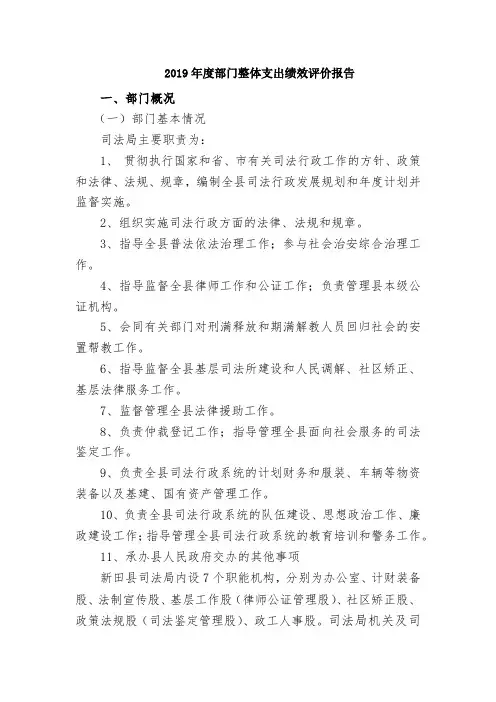 2019 年度部门整体支出绩效评价报告

一、部门概况

（一）部门基本情况

司法局主要职责为：

1、 贯彻执行国家和省、市有关司法行政工作的方针、政策和法律、法规、规章，编制全县司法行政发展规划和年度计划并监督实施。

2、组织实施司法行政方面的法律、法规和规章。

3、指导全县普法依法治理工作；参与社会治安综合治理工作。

4、指导监督全县律师工作和公证工作；负责管理县本级公证机构。

5、会同有关部门对刑满释放和期满解教人员回归社会的安置帮教工作。

6、指导监督全县基层司法所建设和人民调解、社区矫正、基层法律服务工作。

7、监督管理全县法律援助工作。

8、负责仲裁登记工作；指导管理全县面向社会服务的司法鉴定工作。

9、负责全县司法行政系统的计划财务和服装、车辆等物资装备以及基建、国有资产管理工作。

10、负责全县司法行政系统的队伍建设、思想政治工作、廉政建设工作；指导管理全县司法行政系统的教育培训和警务工作。

11、承办县人民政府交办的其他事项

新田县司法局内设 7 个职能机构，分别为办公室、计财装备股、法制宣传股、基层工作股（律师公证管理股）、社区矫正股、政策法规股（司法鉴定管理股）、政工人事股。司法局机关及司